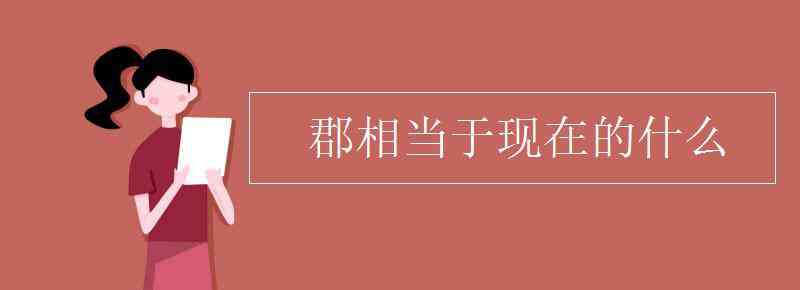 郡相当于现在的什么